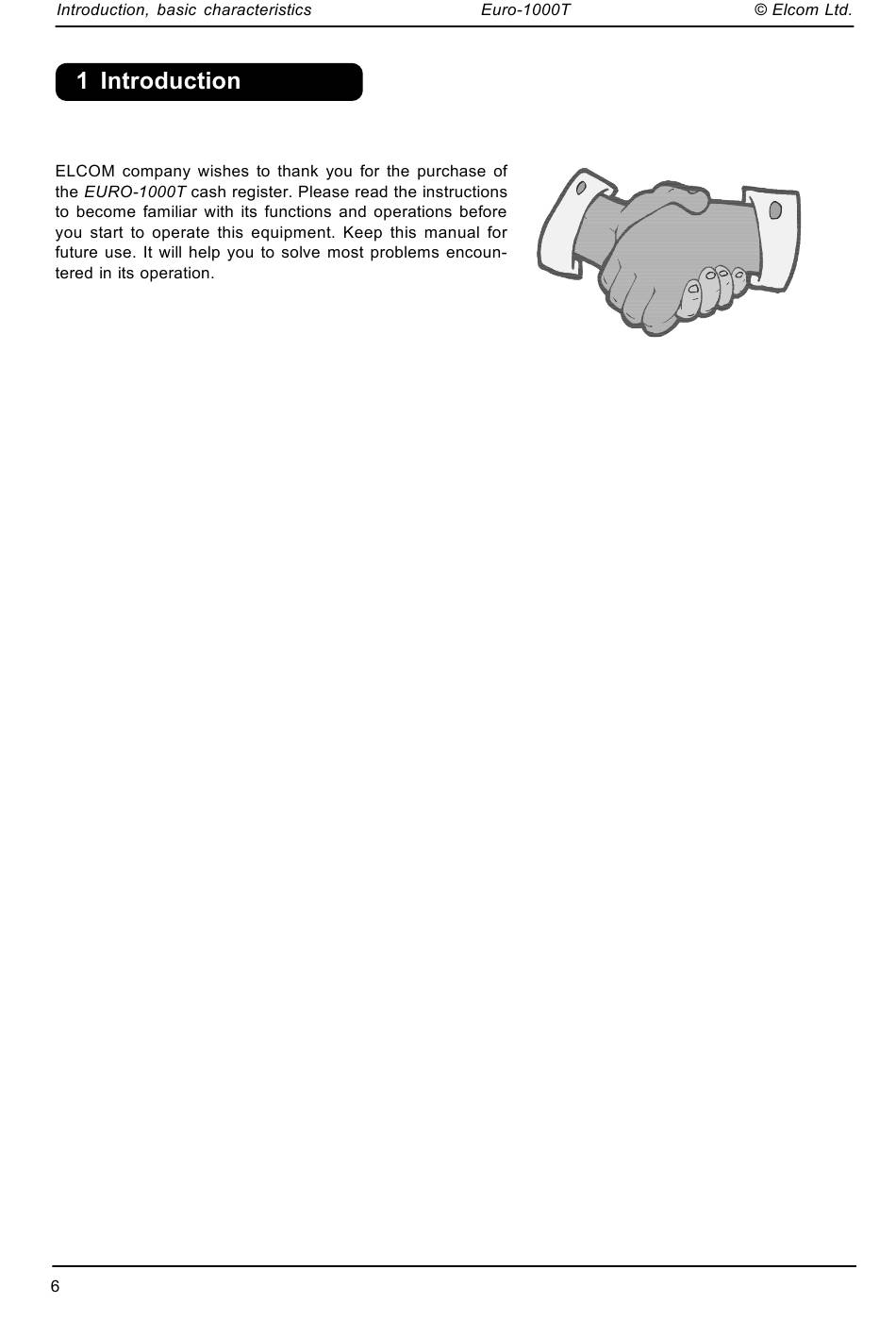 Introduction, basic characteristics Euro-1000T © Elcom Ltd.

1 Introduction

ELCOM company wishes to thank you for the purchase of the EURO-1000T cash register. Please read the instructions to become familiar with its functions and operations before you start to operate this equipment. Keep this manual for future use. It will help you to solve most problems encountered in its operation.

6